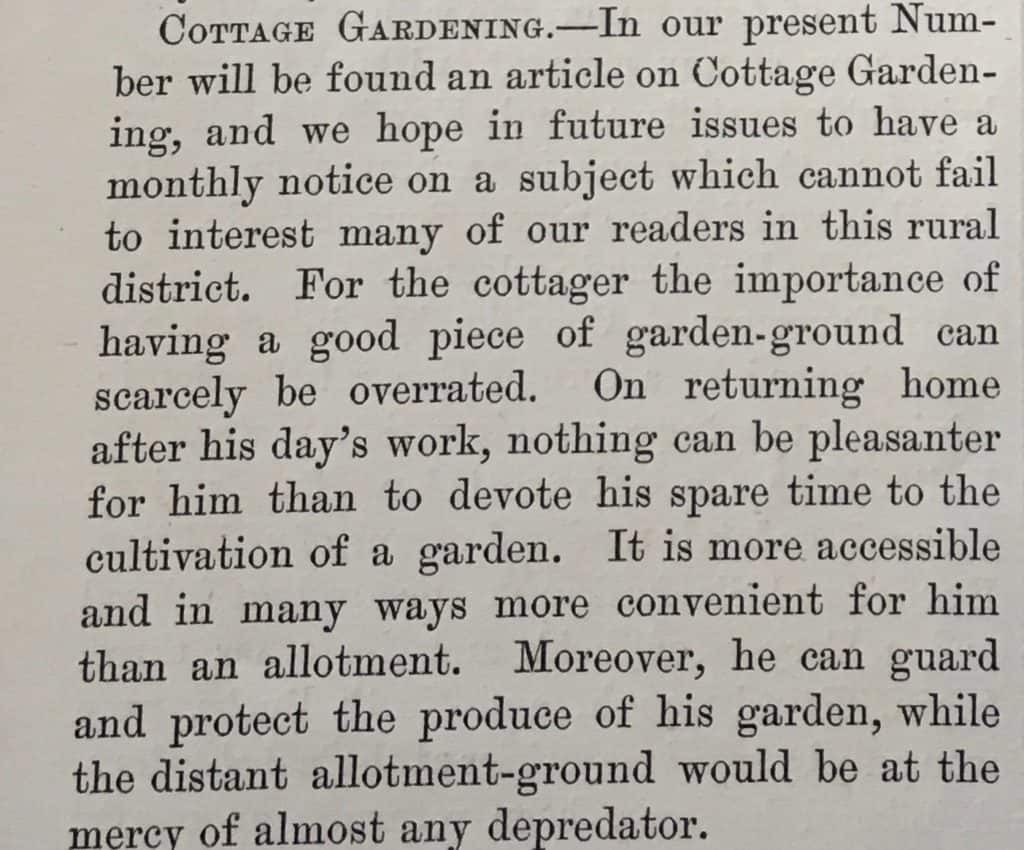 COTTAGE GARDENING.—In our present Number will be found an article on Cottage Gardening, and we hope in future issues to have a monthly notice on a subject which cannot fail to interest many of our readers in this rural district. For the cottager the importance of having a good piece of garden-ground can scarcely be overrated. On returning home after his day's work, nothing can be pleasanter for him than to devote his spare time to the cultivation of a garden. It is more accessible and in many ways more convenient for him than an allotment. Moreover, he can guard and protect the produce of his garden, while the distant allotment-ground would be at the mercy of almost any depredator.